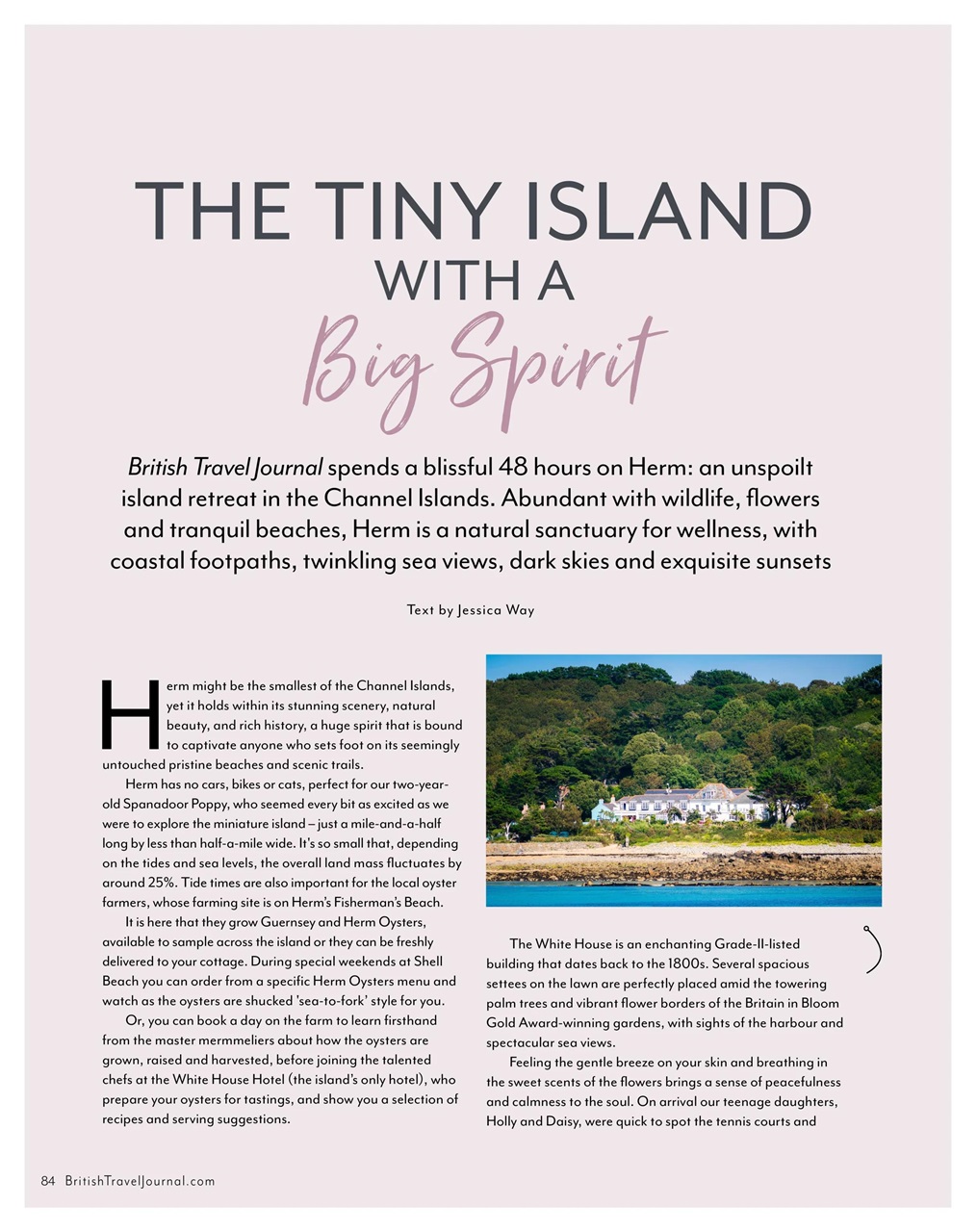 THE TINY ISLAND WITH A

Big Spirit

British Travel Journal spends a blissful 48 hours on Herm: an unspoilt island retreat in the Channel Islands. Abundant with wildlife, flowers and tranquil beaches, Herm is a natural sanctuary for wellness, with coastal footpaths, twinkling sea views, dark skies and exquisite sunsets

Text by Jessica Way

Herm might be the smallest of the Channel Islands, yet it holds within its stunning scenery, natural beauty, and rich history, a huge spirit that is bound to captivate anyone who sets foot on its seemingly untouched pristine beaches and scenic trails.

Herm has no cars, bikes or cats, perfect for our two-year-old Spanadoor Poppy, who seemed every bit as excited as we were to explore the miniature island – just a mile-and-a-half long by less than half-a-mile wide. It's so small that, depending on the tides and sea levels, the overall land mass fluctuates by around 25%. Tide times are also important for the local oyster farmers, whose farming site is on Herm's Fisherman's Beach.

It is here that they grow Guernsey and Herm Oysters, available to sample across the island or they can be freshly delivered to your cottage. During special weekends at Shell Beach you can order from a specific Herm Oysters menu and watch as the oysters are shucked 'sea-to-fork' style for you.

Or, you can book a day on the farm to learn firsthand from the master mermmeliers about how the oysters are grown, raised and harvested, before joining the talented chefs at the White House Hotel (the island's only hotel), who prepare your oysters for tastings, and show you a selection of recipes and serving suggestions.

The White House is an enchanting Grade-II-listed building that dates back to the 1800s. Several spacious settees on the lawn are perfectly placed amid the towering palm trees and vibrant flower borders of the Britain in Bloom Gold Award-winning gardens, with sights of the harbour and spectacular sea views.

Feeling the gentle breeze on your skin and breathing in the sweet scents of the flowers brings a sense of peacefulness and calmness to the soul. On arrival our teenage daughters, Holly and Daisy, were quick to spot the tennis courts and

84 BritishTravelJournal.com